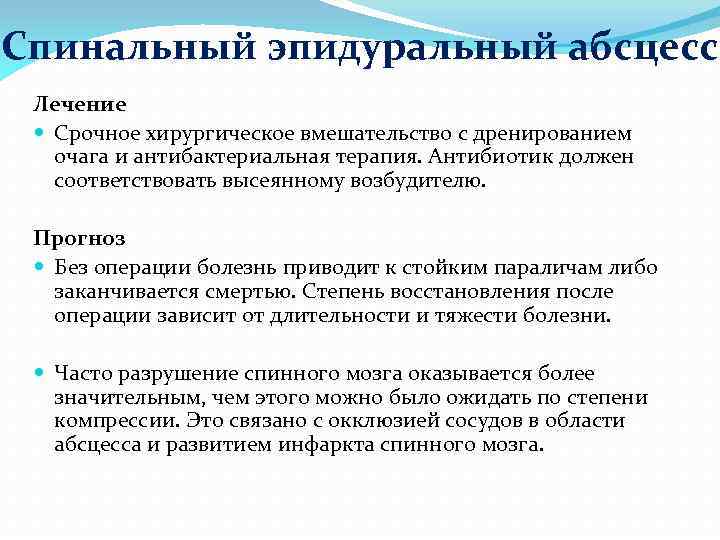 Спинальный эпидуральный абсцесс

Лечение

Срочное хирургическое вмешательство с дренированием очага и антибактериальная терапия. Антибиотик должен соответствовать высеянному возбудителю.

Прогноз

Без операции болезнь приводит к стойким параличам либо заканчивается смертью. Степень восстановления после операции зависит от длительности и тяжести болезни.

Часто разрушение спинного мозга оказывается более значительным, чем этого можно было ожидать по степени компрессии. Это связано с окклюзией сосудов в области абсцесса и развитием инфаркта спинного мозга.